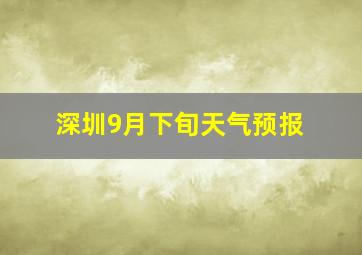 深圳9月下旬天气预报